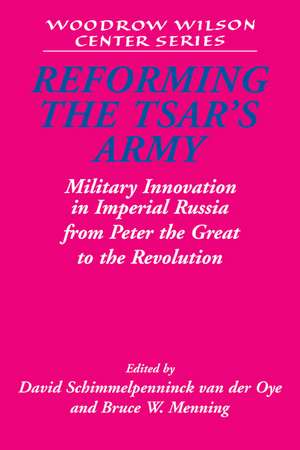 WOODROW WILSON CENTER SERIES

REFORMING THE TSAR'S ARMY

Military Innovation in Imperial Russia from Peter the Great to the Revolution

Edited by
David Schimmelpenninck van der Oye
and Bruce W. Menning